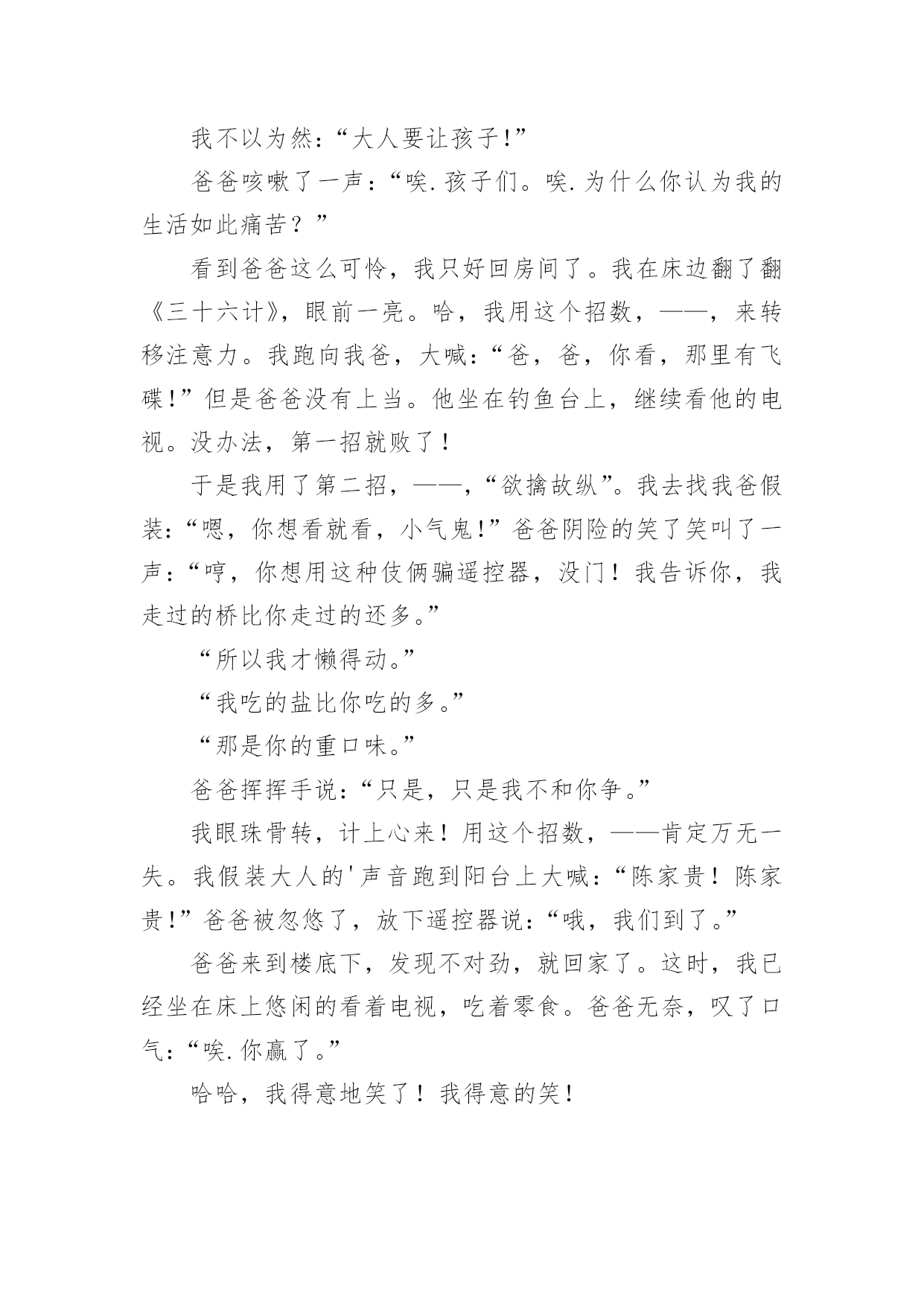 我不以为然：“大人要让孩子!”

爸爸咳嗽了一声：“唉.孩子们。唉.为什么你认为我的生活如此痛苦？”

看到爸爸这么可怜，我只好回房间了。我在床边翻了翻《三十六计》，眼前一亮。哈，我用这个招数，——，来转移注意力。我跑向我爸，大喊：“爸，爸，你看，那里有飞碟!”但是爸爸没有上当。他坐在钓鱼台上，继续看他的电视。没办法，第一招就败了！

于是我用了第二招，——，“欲擒故纵”。我去找我爸假装：“嗯，你想看就看，小气鬼!”爸爸阴险的笑了笑叫了一声：“哼，你想用这种伎俩骗遥控器，没门！我告诉你，我走过的桥比你走过的还多。”

“所以我才懒得动。”

“我吃的盐比你吃的多。”

“那是你的重口味。”

爸爸挥挥手说：“只是，只是我不和你争。”

我眼珠骨转，计上心来！用这个招数，——肯定万无一失。我假装大人的'声音跑到阳台上大喊：“陈家贵！陈家贵!”爸爸被忽悠了，放下遥控器说：“哦，我们到了。”

爸爸来到楼底下，发现不对劲，就回家了。这时，我已经坐在床上悠闲的看着电视，吃着零食。爸爸无奈，叹了口气：“唉.你赢了。”

哈哈，我得意地笑了！我得意的笑！